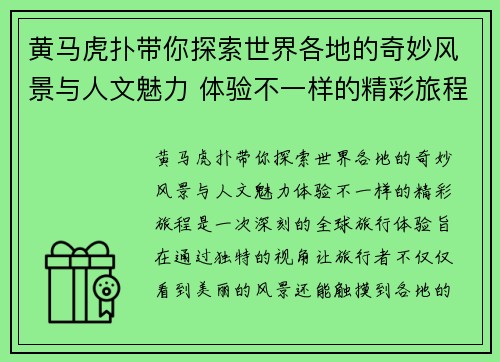 黄马虎扑带你探索世界各地的奇妙风景与人文魅力 体验不一样的精彩旅程

黄马虎扑带你探索世界各地的奇妙风景与人文魅力体验不一样的精彩旅程是一次深刻的全球旅行体验旨在通过独特的视角让旅行者不仅仅看到美丽的风景还能触摸到各地的